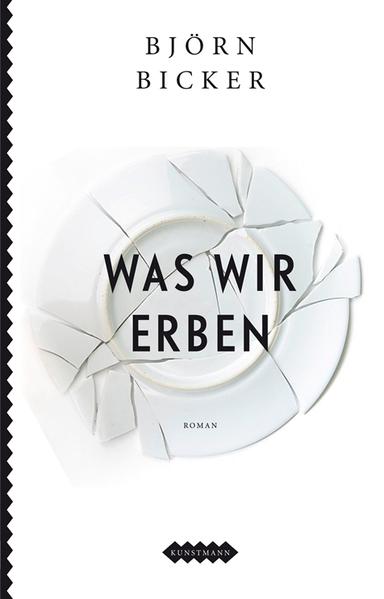 BJÖRN
BICKER

WAS WIR
ERBEN

ROMAN

KUNSTMANN